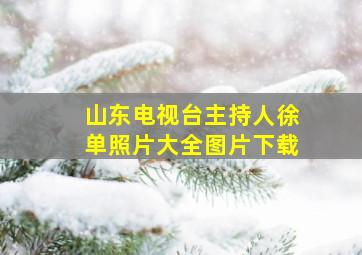 山东电视台主持人徐单照片大全图片下载